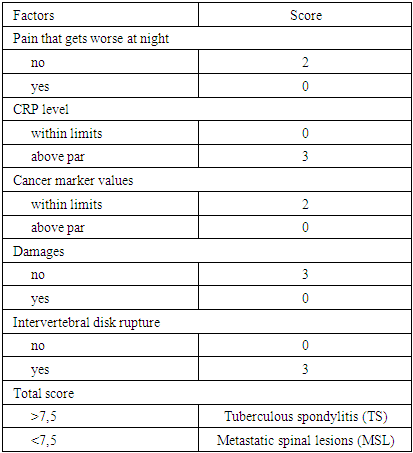 | Factors | Score |
|---|---|
| Pain that gets worse at night | |
| no | 2 |
| yes | 0 |
| CRP level | |
| within limits | 0 |
| above par | 3 |
| Cancer marker values | |
| within limits | 2 |
| above par | 0 |
| Damages | |
| no | 3 |
| yes | 0 |
| Intervertebral disk rupture | |
| no | 0 |
| yes | 3 |
| Total score | |
| >7,5 | Tuberculous spondylitis (TS) |
| <7,5 | Metastatic spinal lesions (MSL) |